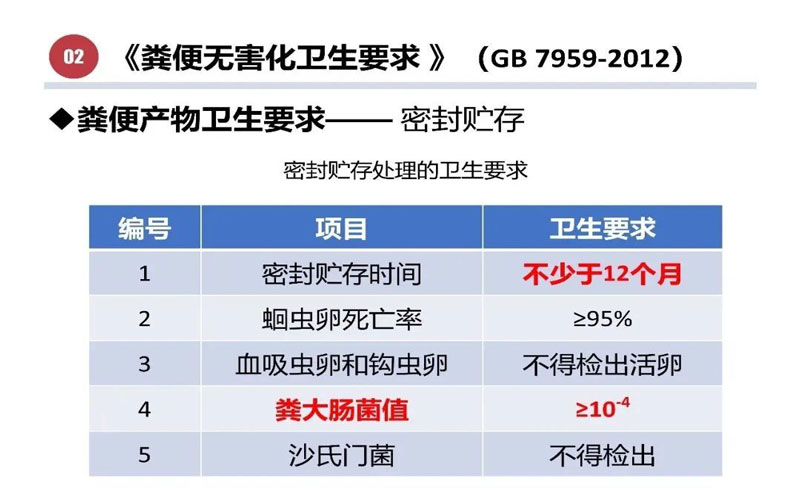 02 《粪便无害化卫生要求》 (GB 7959-2012)

◆粪便产物卫生要求—— 密封贮存

密封贮存处理的卫生要求

| 编号 | 项目 | 卫生要求 |
|---|---|---|
| 1 | 密封贮存时间 | 不少于12个月 |
| 2 | 蛔虫卵死亡率 | ≥95% |
| 3 | 血吸虫卵和钩虫卵 | 不得检出活卵 |
| 4 | 粪大肠菌值 | $\geq 10^{-4}$ |
| 5 | 沙氏门菌 | 不得检出 |